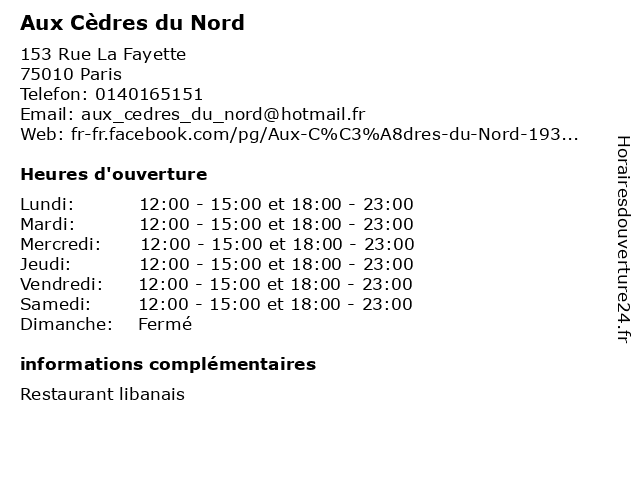 Aux Cèdres du Nord

153 Rue La Fayette
75010 Paris
Telefon: 0140165151
Email: aux_cedres_du_nord@hotmail.fr
Web: fr-fr.facebook.com/pg/Aux-C%C3%A8dres-du-Nord-193...

Heures d'ouverture

Lundi: 12:00 - 15:00 et 18:00 - 23:00
Mardi: 12:00 - 15:00 et 18:00 - 23:00
Mercredi: 12:00 - 15:00 et 18:00 - 23:00
Jeudi: 12:00 - 15:00 et 18:00 - 23:00
Vendredi: 12:00 - 15:00 et 18:00 - 23:00
Samedi: 12:00 - 15:00 et 18:00 - 23:00
Dimanche: Fermé

informations complémentaires

Restaurant libanais

Horairesdouverture24.fr